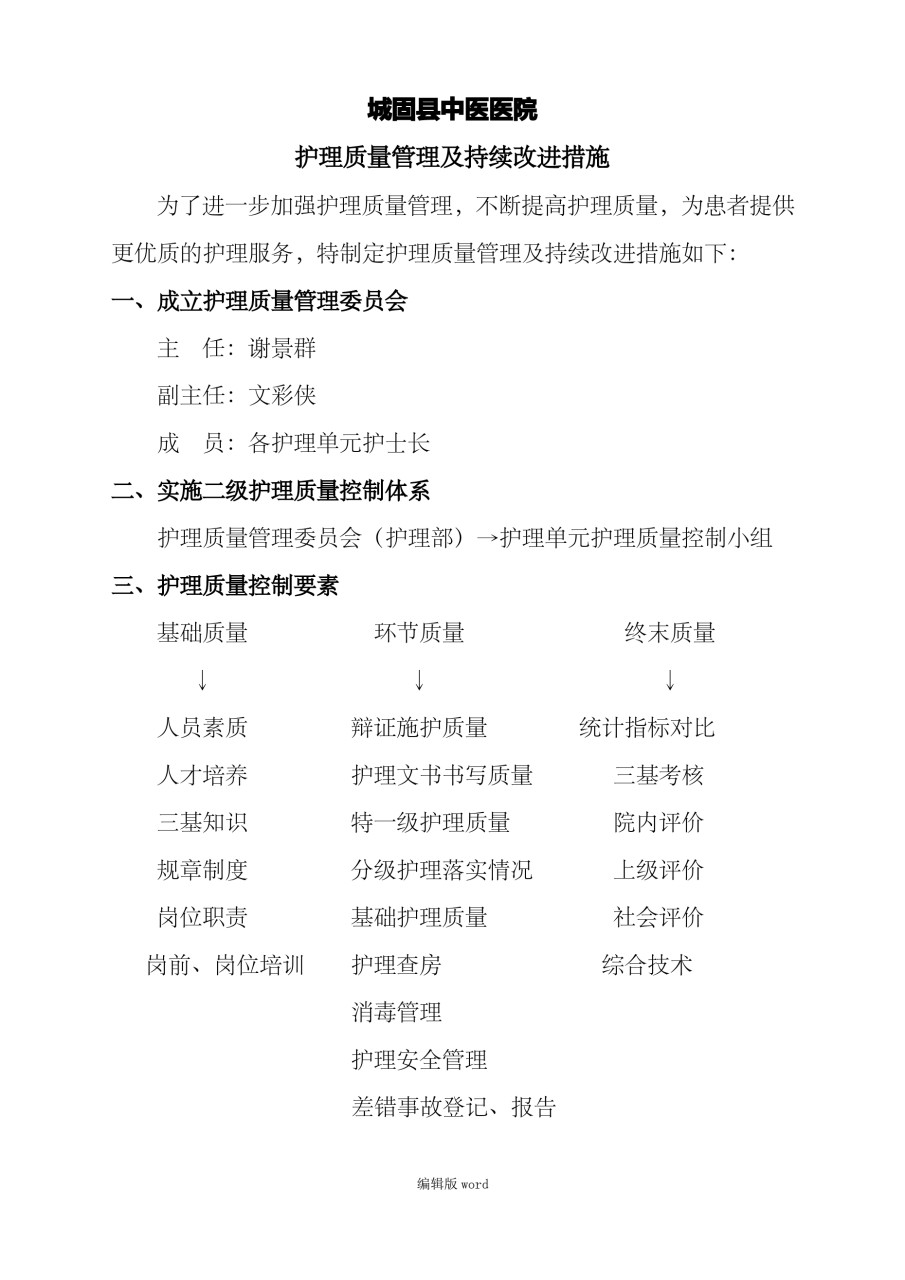 城固县中医医院

护理质量管理及持续改进措施

为了进一步加强护理质量管理，不断提高护理质量，为患者提供更优质的护理服务，特制定护理质量管理及持续改进措施如下：

一、成立护理质量管理委员会

主　任：谢景群

副主任：文彩侠

成　员：各护理单元护士长

二、实施二级护理质量控制体系

护理质量管理委员会（护理部）→护理单元护理质量控制小组

三、护理质量控制要素

基础质量
↓
人员素质
人才培养
三基知识
规章制度
岗位职责
岗前、岗位培训

环节质量
↓
辩证施护质量
护理文书书写质量
特一级护理质量
分级护理落实情况
基础护理质量
护理查房
消毒管理
护理安全管理
差错事故登记、报告

终末质量
↓
统计指标对比
三基考核
院内评价
上级评价
社会评价
综合技术

编辑版 word